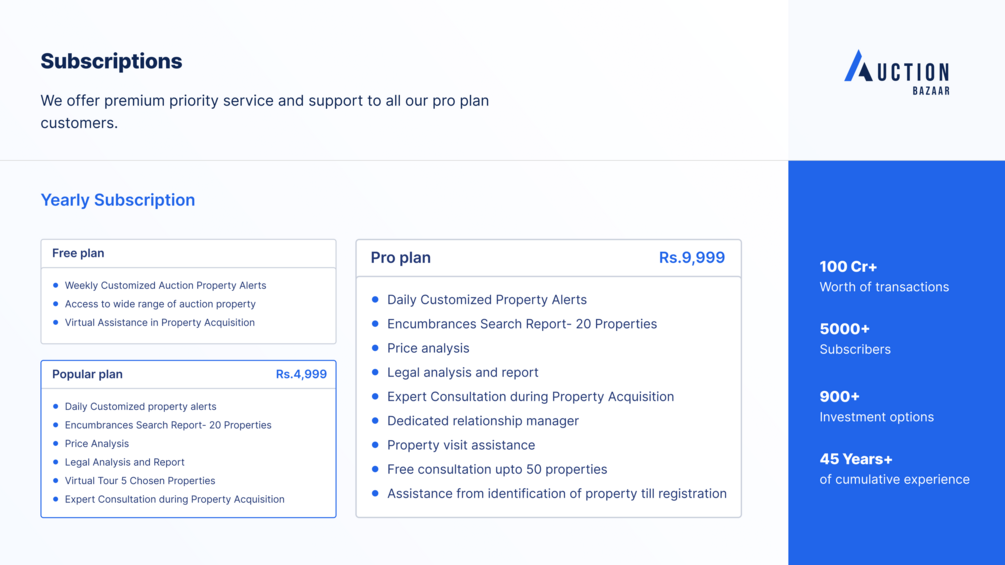 Subscriptions

We offer premium priority service and support to all our pro plan customers.

AUCTION
BAZAAR

Yearly Subscription

Free plan

• Weekly Customized Auction Property Alerts
• Access to wide range of auction property
• Virtual Assistance in Property Acquisition

Popular plan
Rs.4,999

• Daily Customized property alerts
• Encumbrances Search Report- 20 Properties
• Price Analysis
• Legal Analysis and Report
• Virtual Tour 5 Chosen Properties
• Expert Consultation during Property Acquisition

Pro plan
Rs.9,999

• Daily Customized Property Alerts
• Encumbrances Search Report- 20 Properties
• Price analysis
• Legal analysis and report
• Expert Consultation during Property Acquisition
• Dedicated relationship manager
• Property visit assistance
• Free consultation upto 50 properties
• Assistance from identification of property till registration

100 Cr+
Worth of transactions

5000+
Subscribers

900+
Investment options

45 Years+
of cumulative experience